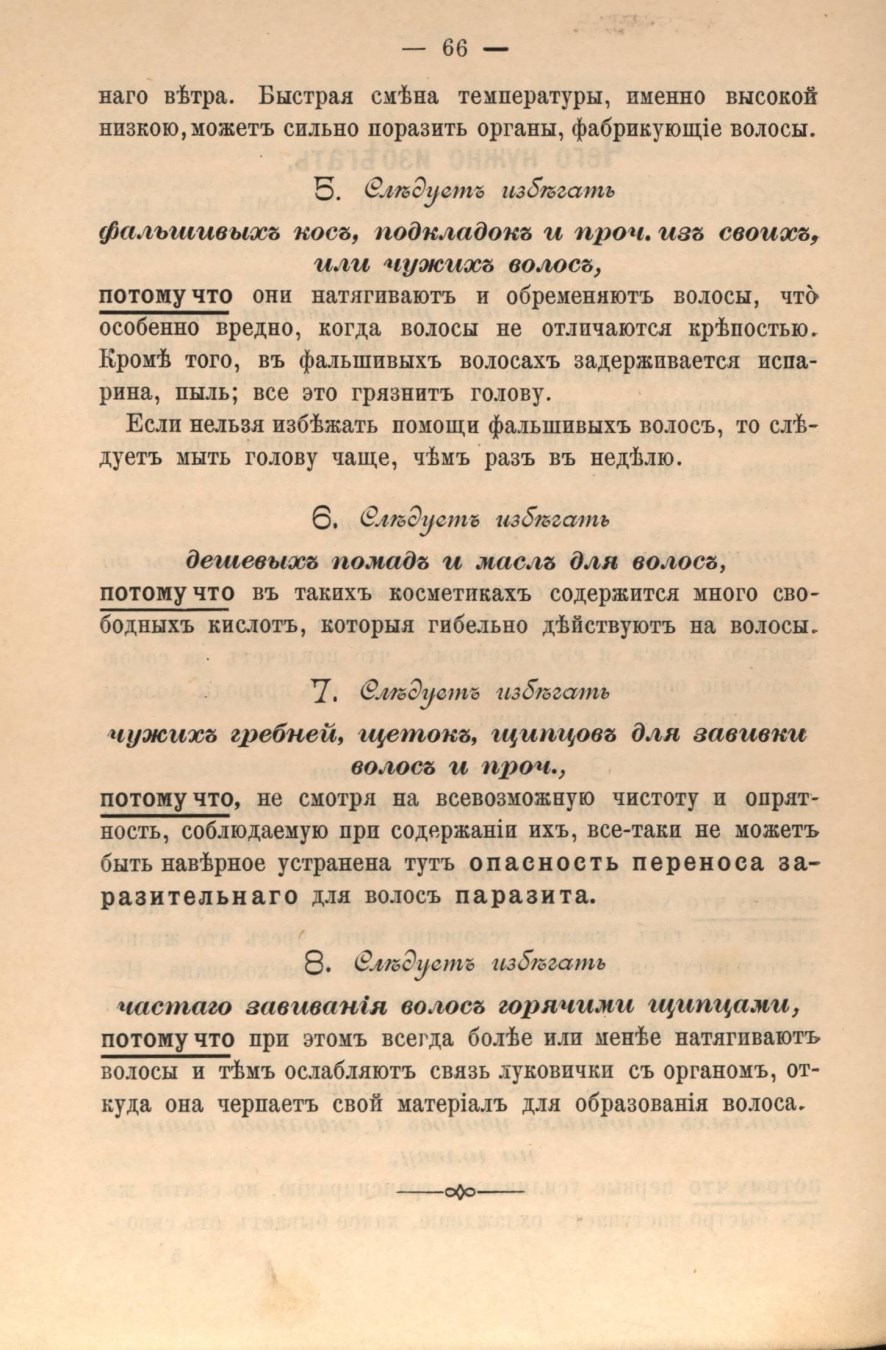 — 66 —

наго вѣтра. Быстрая смѣна температуры, именно высокой низкою, можетъ сильно поразить органы, фабрикующіе волосы.

5. Слѣдуетъ избѣгать

фальшивыхъ косъ, подкладокъ и проч. изъ своихъ, или чужихъ волосъ,

потому что они натягиваютъ и обременяютъ волосы, что особенно вредно, когда волосы не отличаются крѣпостью. Кромѣ того, въ фальшивыхъ волосахъ задерживается испарина, пыль; все это грязнитъ голову.

Если нельзя избѣжать помощи фальшивыхъ волосъ, то слѣдуетъ мыть голову чаще, чѣмъ разъ въ недѣлю.

6. Слѣдуетъ избѣгать

дешевыхъ помадъ и маслъ для волосъ,

потому что въ такихъ косметикахъ содержится много свободныхъ кислотъ, которыя гибельно дѣйствуютъ на волосы.

7. Слѣдуетъ избѣгать

чужихъ гребней, щетокъ, щипцовъ для завивки волосъ и проч.,

потому что, не смотря на всевозможную чистоту и опрятность, соблюдаемую при содержаніи ихъ, все-таки не можетъ быть навѣрное устранена тутъ опасность переноса заразительнаго для волосъ паразита.

8. Слѣдуетъ избѣгать

частаго завиванія волосъ горячими щипцами,

потому что при этомъ всегда болѣе или менѣе натягиваютъ волосы и тѣмъ ослабляютъ связь луковички съ органомъ, откуда она черпаетъ свой матеріалъ для образованія волоса.